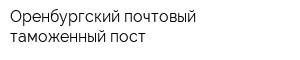 Оренбургский почтовый таможенный пост